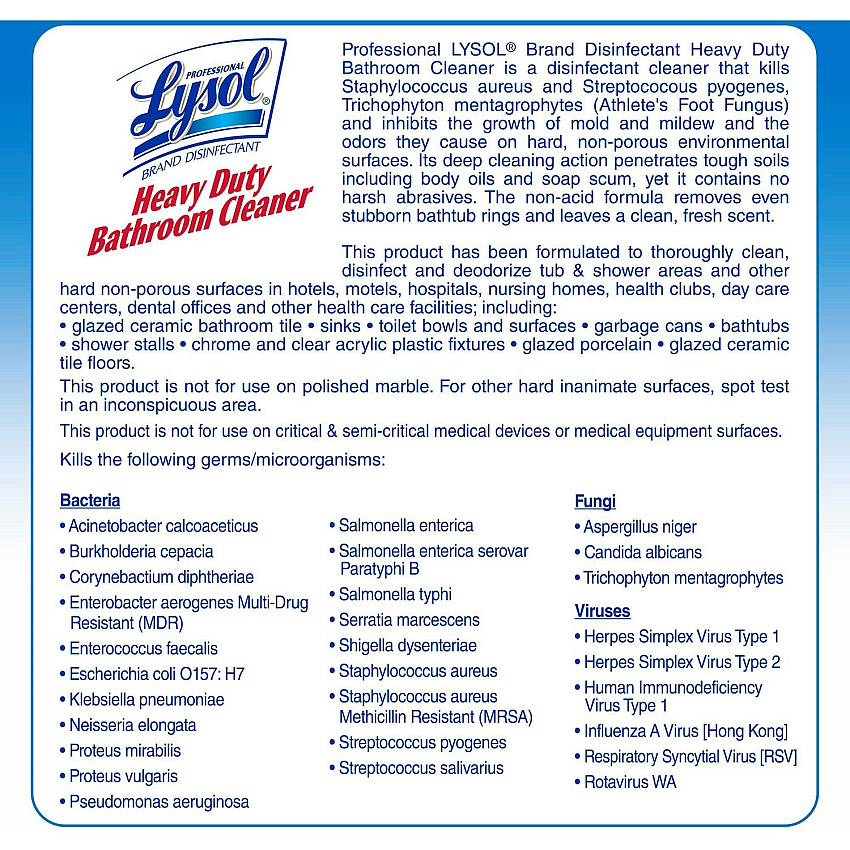 PROFESSIONAL
Lysol®
BRAND DISINFECTANT
Heavy Duty
Bathroom Cleaner

Professional LYSOL® Brand Disinfectant Heavy Duty Bathroom Cleaner is a disinfectant cleaner that kills Staphylococcus aureus and Streptococous pyogenes, Trichophyton mentagrophytes (Athlete's Foot Fungus) and inhibits the growth of mold and mildew and the odors they cause on hard, non-porous environmental surfaces. Its deep cleaning action penetrates tough soils including body oils and soap scum, yet it contains no harsh abrasives. The non-acid formula removes even stubborn bathtub rings and leaves a clean, fresh scent.

This product has been formulated to thoroughly clean, disinfect and deodorize tub & shower areas and other hard non-porous surfaces in hotels, motels, hospitals, nursing homes, health clubs, day care centers, dental offices and other health care facilities; including:
• glazed ceramic bathroom tile • sinks • toilet bowls and surfaces • garbage cans • bathtubs • shower stalls • chrome and clear acrylic plastic fixtures • glazed porcelain • glazed ceramic tile floors.

This product is not for use on polished marble. For other hard inanimate surfaces, spot test in an inconspicuous area.

This product is not for use on critical & semi-critical medical devices or medical equipment surfaces.

Kills the following germs/microorganisms:

Bacteria
• Acinetobacter calcoaceticus
• Burkholderia cepacia
• Corynebactium diphtheriae
• Enterobacter aerogenes Multi-Drug Resistant (MDR)
• Enterococcus faecalis
• Escherichia coli O157: H7
• Klebsiella pneumoniae
• Neisseria elongata
• Proteus mirabilis
• Proteus vulgaris
• Pseudomonas aeruginosa

• Salmonella enterica
• Salmonella enterica serovar Paratyphi B
• Salmonella typhi
• Serratia marcescens
• Shigella dysenteriae
• Staphylococcus aureus
• Staphylococcus aureus Methicillin Resistant (MRSA)
• Streptococcus pyogenes
• Streptococcus salivarius

Fungi
• Aspergillus niger
• Candida albicans
• Trichophyton mentagrophytes

Viruses
• Herpes Simplex Virus Type 1
• Herpes Simplex Virus Type 2
• Human Immunodeficiency Virus Type 1
• Influenza A Virus [Hong Kong]
• Respiratory Syncytial Virus [RSV]
• Rotavirus WA